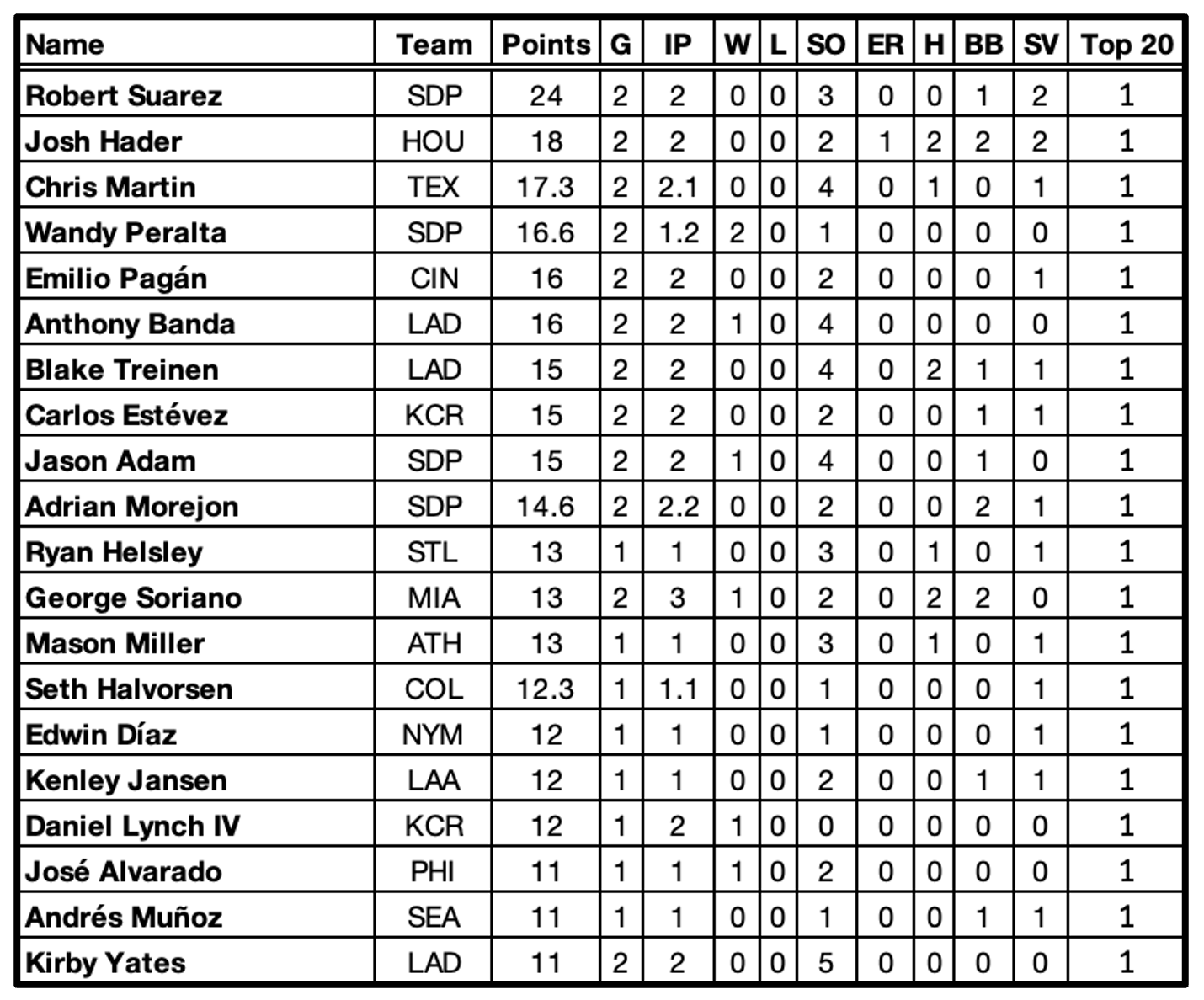 | Name | Team | Points | G | IP | W | L | SO | ER | H | BB | SV | Top 20 |
|---|---|---|---|---|---|---|---|---|---|---|---|---|
| Robert Suarez | SDP | 24 | 2 | 2 | 0 | 0 | 3 | 0 | 0 | 1 | 2 | 1 |
| Josh Hader | HOU | 18 | 2 | 2 | 0 | 0 | 2 | 1 | 2 | 2 | 2 | 1 |
| Chris Martin | TEX | 17.3 | 2 | 2.1 | 0 | 0 | 4 | 0 | 1 | 0 | 1 | 1 |
| Wandy Peralta | SDP | 16.6 | 2 | 1.2 | 2 | 0 | 1 | 0 | 0 | 0 | 0 | 1 |
| Emilio Pagán | CIN | 16 | 2 | 2 | 0 | 0 | 2 | 0 | 0 | 0 | 1 | 1 |
| Anthony Banda | LAD | 16 | 2 | 2 | 1 | 0 | 4 | 0 | 0 | 0 | 0 | 1 |
| Blake Treinen | LAD | 15 | 2 | 2 | 0 | 0 | 4 | 0 | 2 | 1 | 1 | 1 |
| Carlos Estévez | KCR | 15 | 2 | 2 | 0 | 0 | 2 | 0 | 0 | 1 | 1 | 1 |
| Jason Adam | SDP | 15 | 2 | 2 | 1 | 0 | 4 | 0 | 0 | 1 | 0 | 1 |
| Adrian Morejon | SDP | 14.6 | 2 | 2.2 | 0 | 0 | 2 | 0 | 0 | 2 | 1 | 1 |
| Ryan Helsley | STL | 13 | 1 | 1 | 0 | 0 | 3 | 0 | 1 | 0 | 1 | 1 |
| George Soriano | MIA | 13 | 2 | 3 | 1 | 0 | 2 | 0 | 2 | 2 | 0 | 1 |
| Mason Miller | ATH | 13 | 1 | 1 | 0 | 0 | 3 | 0 | 1 | 0 | 1 | 1 |
| Seth Halvorsen | COL | 12.3 | 1 | 1.1 | 0 | 0 | 1 | 0 | 0 | 0 | 1 | 1 |
| Edwin Díaz | NYM | 12 | 1 | 1 | 0 | 0 | 1 | 0 | 0 | 0 | 1 | 1 |
| Kenley Jansen | LAA | 12 | 1 | 1 | 0 | 0 | 2 | 0 | 0 | 1 | 1 | 1 |
| Daniel Lynch IV | KCR | 12 | 1 | 2 | 1 | 0 | 0 | 0 | 0 | 0 | 0 | 1 |
| José Alvarado | PHI | 11 | 1 | 1 | 1 | 0 | 2 | 0 | 0 | 0 | 0 | 1 |
| Andrés Muñoz | SEA | 11 | 1 | 1 | 0 | 0 | 1 | 0 | 0 | 1 | 1 | 1 |
| Kirby Yates | LAD | 11 | 2 | 2 | 0 | 0 | 5 | 0 | 0 | 0 | 0 | 1 |